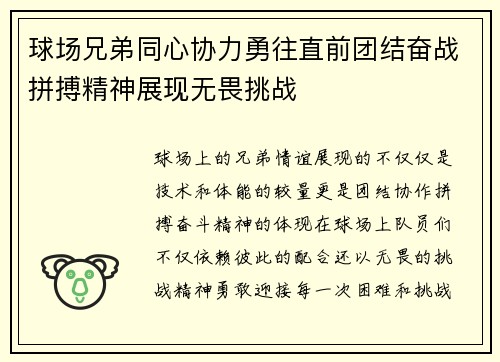 球场兄弟同心协力勇往直前团结奋战拼搏精神展现无畏挑战

球场上的兄弟情谊展现的不仅仅是技术和体能的较量更是团结协作拼搏奋斗精神的体现在球场上队员们不仅依赖彼此的配合还以无畏的挑战精神勇敢迎接每一次困难和挑战